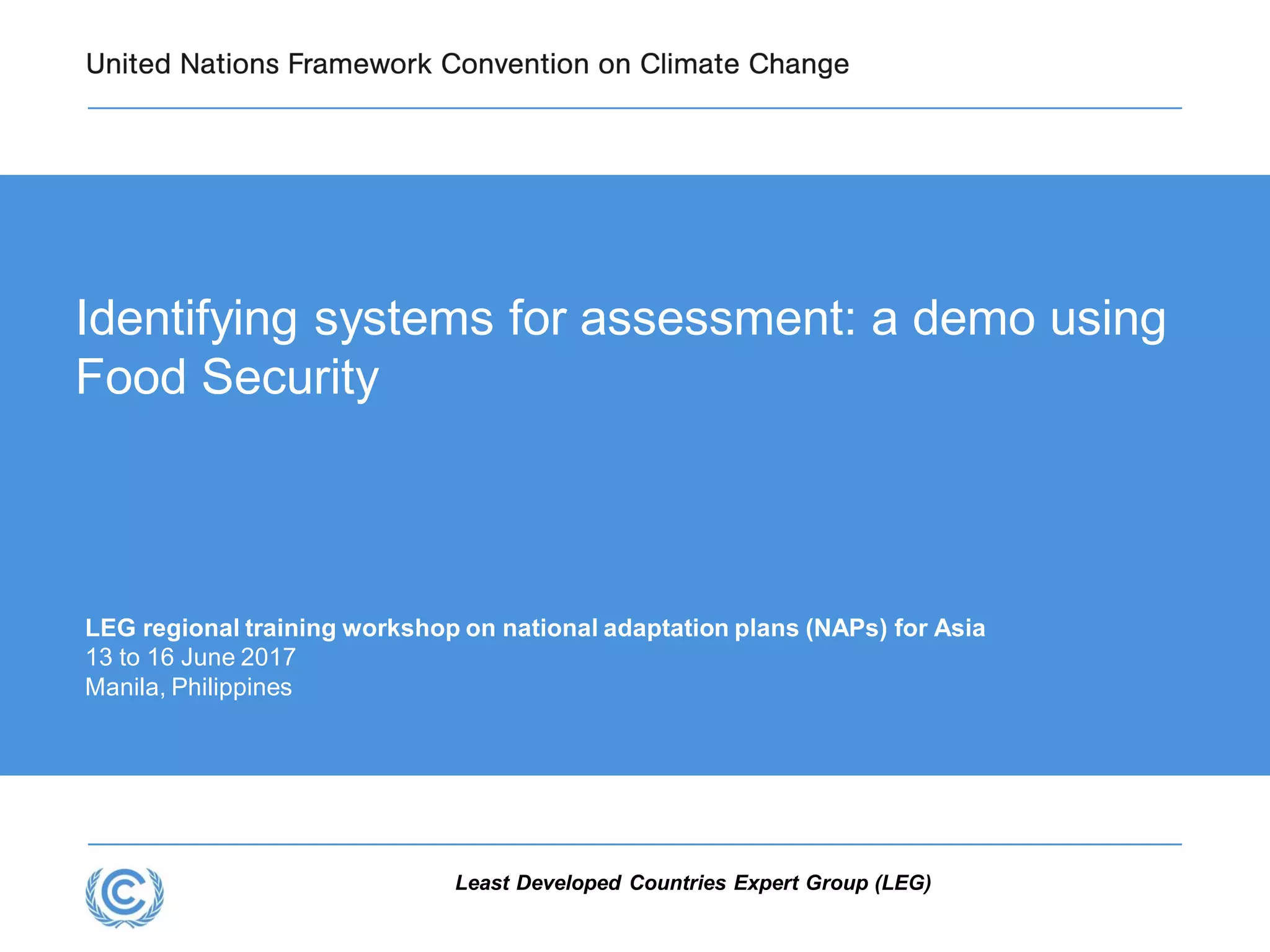 United Nations Framework Convention on Climate Change

Identifying systems for assessment: a demo using Food Security

LEG regional training workshop on national adaptation plans (NAPs) for Asia
13 to 16 June 2017
Manila, Philippines

Least Developed Countries Expert Group (LEG)